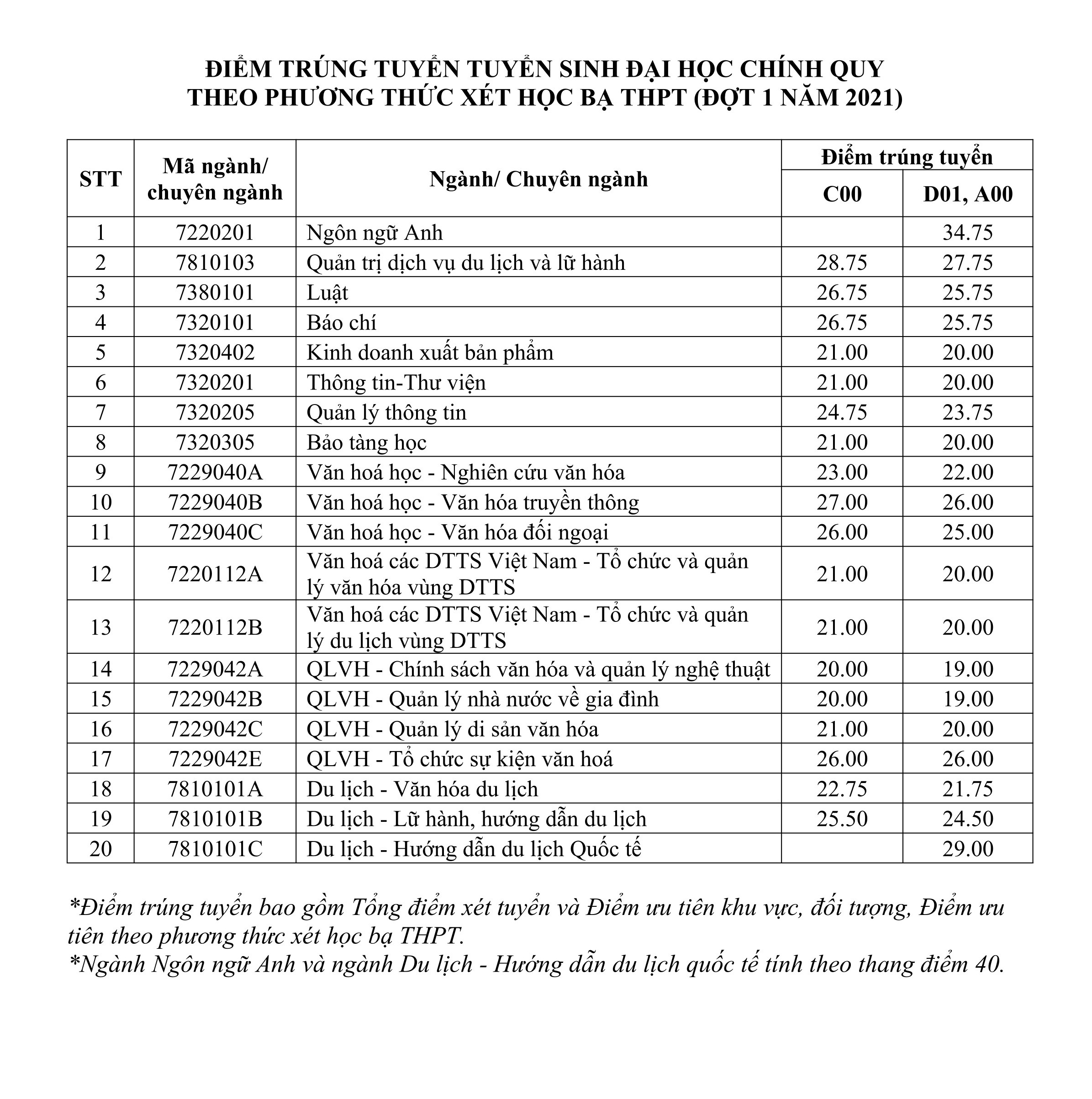 ĐIỂM TRÚNG TUYỂN TUYỂN SINH ĐẠI HỌC CHÍNH QUY
THEO PHƯƠNG THỨC XÉT HỌC BẠ THPT (ĐỢT 1 NĂM 2021)

| STT | Mã ngành/ chuyên ngành | Ngành/ Chuyên ngành | Điểm trúng tuyển C00 | Điểm trúng tuyển D01, A00 |
|---|---|---|---|---|
| 1 | 7220201 | Ngôn ngữ Anh | | 34.75 |
| 2 | 7810103 | Quản trị dịch vụ du lịch và lữ hành | 28.75 | 27.75 |
| 3 | 7380101 | Luật | 26.75 | 25.75 |
| 4 | 7320101 | Báo chí | 26.75 | 25.75 |
| 5 | 7320402 | Kinh doanh xuất bản phẩm | 21.00 | 20.00 |
| 6 | 7320201 | Thông tin-Thư viện | 21.00 | 20.00 |
| 7 | 7320205 | Quản lý thông tin | 24.75 | 23.75 |
| 8 | 7320305 | Bảo tàng học | 21.00 | 20.00 |
| 9 | 7229040A | Văn hoá học - Nghiên cứu văn hóa | 23.00 | 22.00 |
| 10 | 7229040B | Văn hoá học - Văn hóa truyền thông | 27.00 | 26.00 |
| 11 | 7229040C | Văn hoá học - Văn hóa đối ngoại | 26.00 | 25.00 |
| 12 | 7220112A | Văn hoá các DTTS Việt Nam - Tổ chức và quản lý văn hóa vùng DTTS | 21.00 | 20.00 |
| 13 | 7220112B | Văn hoá các DTTS Việt Nam - Tổ chức và quản lý du lịch vùng DTTS | 21.00 | 20.00 |
| 14 | 7229042A | QLVH - Chính sách văn hóa và quản lý nghệ thuật | 20.00 | 19.00 |
| 15 | 7229042B | QLVH - Quản lý nhà nước về gia đình | 20.00 | 19.00 |
| 16 | 7229042C | QLVH - Quản lý di sản văn hóa | 21.00 | 20.00 |
| 17 | 7229042E | QLVH - Tổ chức sự kiện văn hoá | 26.00 | 26.00 |
| 18 | 7810101A | Du lịch - Văn hóa du lịch | 22.75 | 21.75 |
| 19 | 7810101B | Du lịch - Lữ hành, hướng dẫn du lịch | 25.50 | 24.50 |
| 20 | 7810101C | Du lịch - Hướng dẫn du lịch Quốc tế | | 29.00 |

*Điểm trúng tuyển bao gồm Tổng điểm xét tuyển và Điểm ưu tiên khu vực, đối tượng, Điểm ưu tiên theo phương thức xét học bạ THPT.
*Ngành Ngôn ngữ Anh và ngành Du lịch - Hướng dẫn du lịch quốc tế tính theo thang điểm 40.